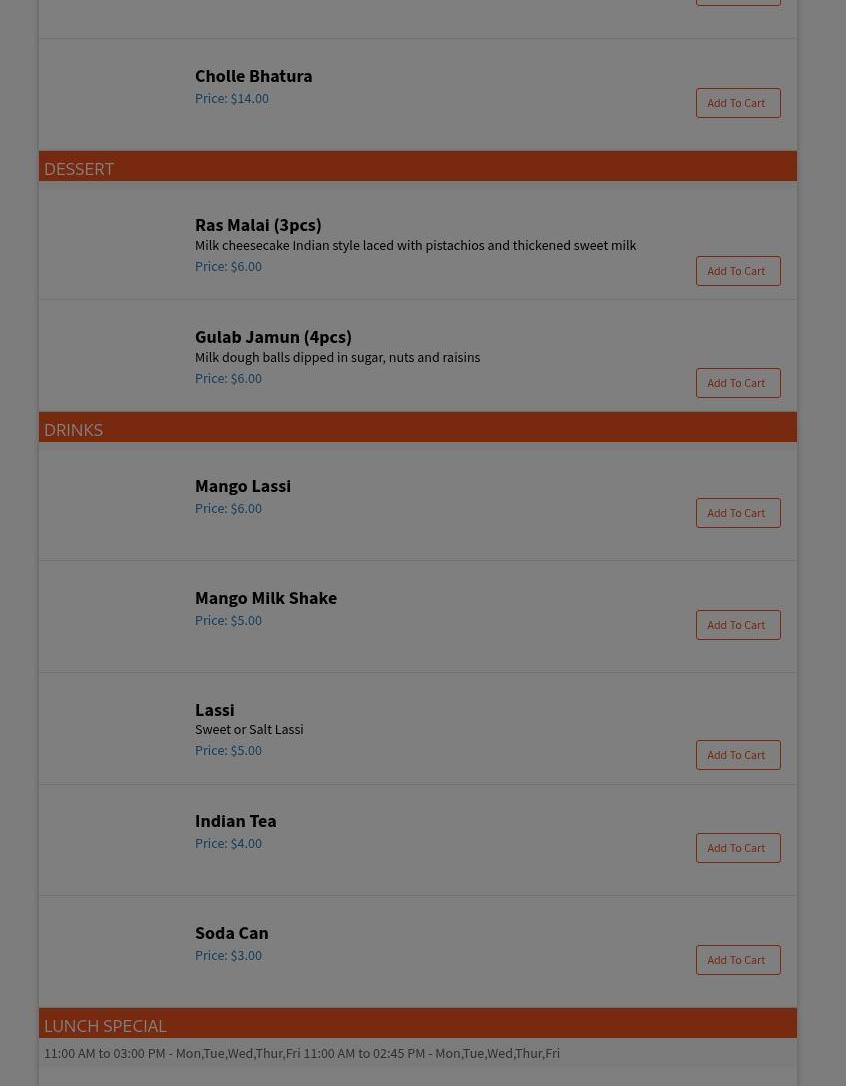 Cholle Bhatura
Price: $14.00
Add To Cart

DESSERT

Ras Malai (3pcs)
Milk cheesecake Indian style laced with pistachios and thickened sweet milk
Price: $6.00
Add To Cart

Gulab Jamun (4pcs)
Milk dough balls dipped in sugar, nuts and raisins
Price: $6.00
Add To Cart

DRINKS

Mango Lassi
Price: $6.00
Add To Cart

Mango Milk Shake
Price: $5.00
Add To Cart

Lassi
Sweet or Salt Lassi
Price: $5.00
Add To Cart

Indian Tea
Price: $4.00
Add To Cart

Soda Can
Price: $3.00
Add To Cart

LUNCH SPECIAL

11:00 AM to 03:00 PM - Mon,Tue,Wed,Thur,Fri 11:00 AM to 02:45 PM - Mon,Tue,Wed,Thur,Fri